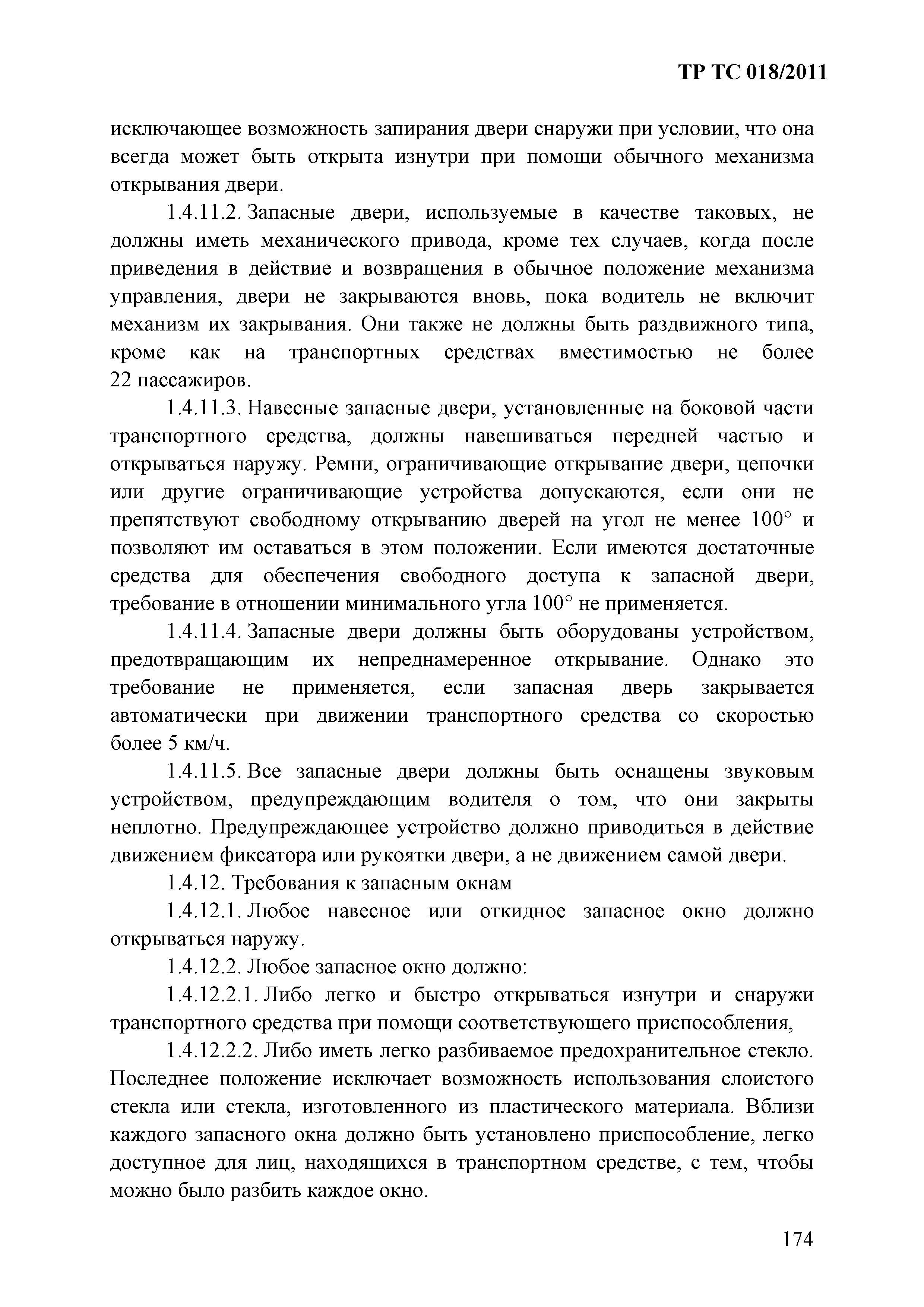 ТР ТС 018/2011

исключающее возможность запирания двери снаружи при условии, что она всегда может быть открыта изнутри при помощи обычного механизма открывания двери.

1.4.11.2. Запасные двери, используемые в качестве таковых, не должны иметь механического привода, кроме тех случаев, когда после приведения в действие и возвращения в обычное положение механизма управления, двери не закрываются вновь, пока водитель не включит механизм их закрывания. Они также не должны быть раздвижного типа, кроме как на транспортных средствах вместимостью не более 22 пассажиров.

1.4.11.3. Навесные запасные двери, установленные на боковой части транспортного средства, должны навешиваться передней частью и открываться наружу. Ремни, ограничивающие открывание двери, цепочки или другие ограничивающие устройства допускаются, если они не препятствуют свободному открыванию дверей на угол не менее 100° и позволяют им оставаться в этом положении. Если имеются достаточные средства для обеспечения свободного доступа к запасной двери, требование в отношении минимального угла 100° не применяется.

1.4.11.4. Запасные двери должны быть оборудованы устройством, предотвращающим их непреднамеренное открывание. Однако это требование не применяется, если запасная дверь закрывается автоматически при движении транспортного средства со скоростью более 5 км/ч.

1.4.11.5. Все запасные двери должны быть оснащены звуковым устройством, предупреждающим водителя о том, что они закрыты неплотно. Предупреждающее устройство должно приводиться в действие движением фиксатора или рукоятки двери, а не движением самой двери.

1.4.12. Требования к запасным окнам

1.4.12.1. Любое навесное или откидное запасное окно должно открываться наружу.

1.4.12.2. Любое запасное окно должно:

1.4.12.2.1. Либо легко и быстро открываться изнутри и снаружи транспортного средства при помощи соответствующего приспособления,

1.4.12.2.2. Либо иметь легко разбиваемое предохранительное стекло. Последнее положение исключает возможность использования слоистого стекла или стекла, изготовленного из пластического материала. Вблизи каждого запасного окна должно быть установлено приспособление, легко доступное для лиц, находящихся в транспортном средстве, с тем, чтобы можно было разбить каждое окно.

174